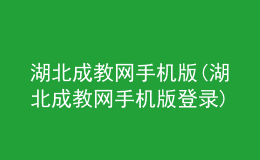 湖北成教网手机版（湖北成教网手机版登录）